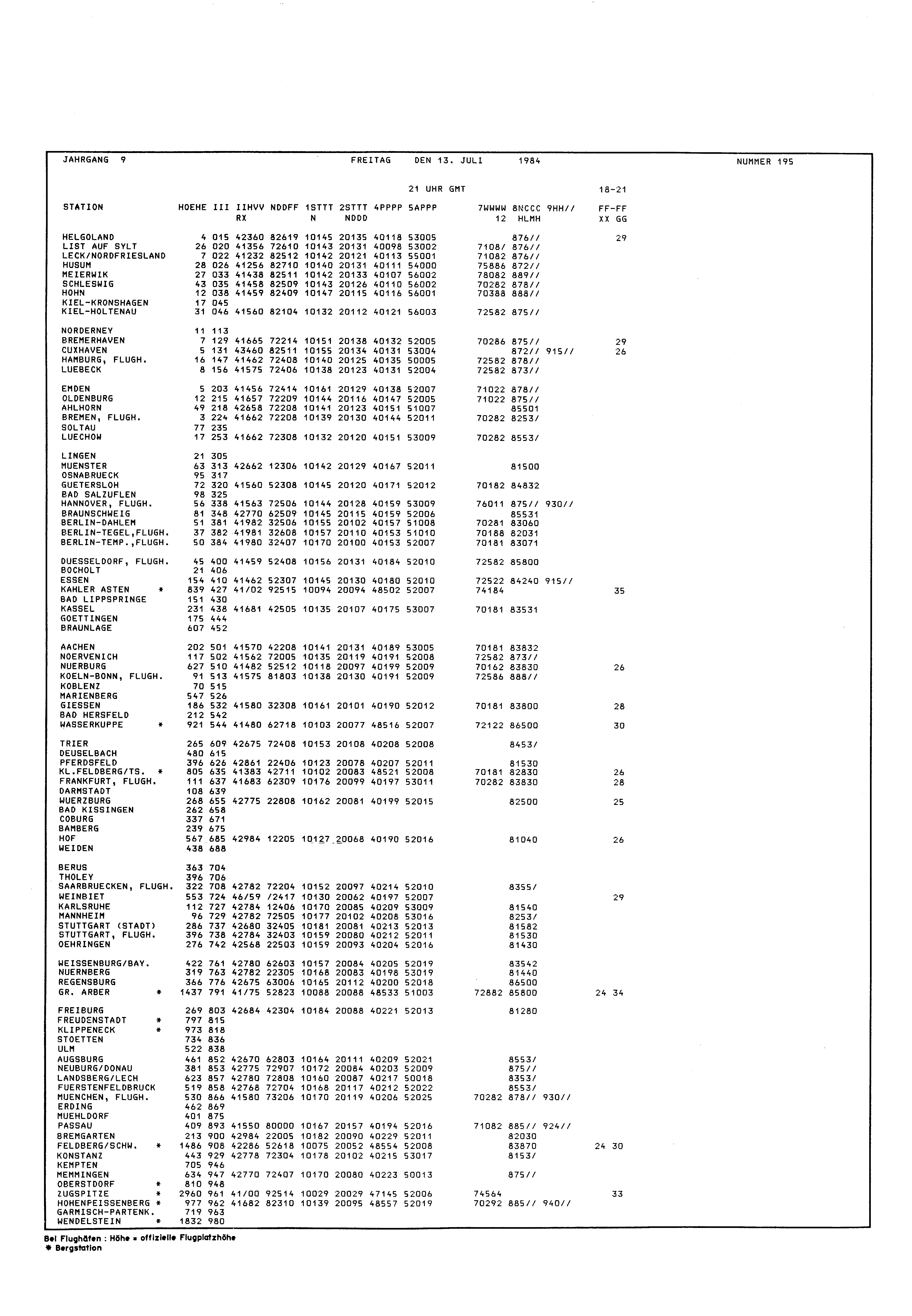 JAHRGANG 9 FREITAG DEN 13. JULI 1984 NUMMER 195

21 UHR GMT 18-21

| STATION | HOEHE | III | IIHVV RX | NDDFF | 1STTT N | 2STTT NDDD | 4PPPP | 5APPP | 7WWWW 12 | 8NCCC HLMH | 9HH// | FF-FF XX GG |
|---|---|---|---|---|---|---|---|---|---|---|---|---|
| HELGOLAND | 4 | 015 | 42360 | 82619 | 10145 | 20135 | 40118 | 53005 | | 876// | | 29 |
| LIST AUF SYLT | 26 | 020 | 41356 | 72610 | 10143 | 20131 | 40098 | 53002 | 7108/ | 876// | | |
| LECK/NORDFRIESLAND | 7 | 022 | 41232 | 82512 | 10142 | 20121 | 40113 | 55001 | 71082 | 876// | | |
| HUSUM | 28 | 026 | 41256 | 82710 | 10140 | 20131 | 40111 | 54000 | 75886 | 872// | | |
| MEIERWIK | 27 | 033 | 41438 | 82511 | 10142 | 20133 | 40107 | 56002 | 78082 | 889// | | |
| SCHLESWIG | 43 | 035 | 41458 | 82509 | 10143 | 20126 | 40110 | 56002 | 70282 | 878// | | |
| HOHN | 12 | 038 | 41459 | 82409 | 10147 | 20115 | 40116 | 56001 | 70388 | 888// | | |
| KIEL-KRONSHAGEN | 17 | 045 | | | | | | | | | | |
| KIEL-HOLTENAU | 31 | 046 | 41560 | 82104 | 10132 | 20112 | 40121 | 56003 | 72582 | 875// | | |
| NORDERNEY | 11 | 113 | | | | | | | | | | |
| BREMERHAVEN | 7 | 129 | 41665 | 72214 | 10151 | 20138 | 40132 | 52005 | 70286 | 875// | | 29 |
| CUXHAVEN | 5 | 131 | 43460 | 82511 | 10155 | 20134 | 40131 | 53004 | | 872// | 915// | 26 |
| HAMBURG, FLUGH. | 16 | 147 | 41462 | 72408 | 10140 | 20125 | 40135 | 50005 | 72582 | 878// | | |
| LUEBECK | 8 | 156 | 41575 | 72406 | 10138 | 20123 | 40131 | 52004 | 72582 | 873// | | |
| EMDEN | 5 | 203 | 41456 | 72414 | 10161 | 20129 | 40138 | 52007 | 71022 | 878// | | |
| OLDENBURG | 12 | 215 | 41657 | 72209 | 10144 | 20116 | 40147 | 52005 | 71022 | 875// | | |
| AHLHORN | 49 | 218 | 42658 | 72208 | 10141 | 20123 | 40151 | 51007 | | 85501 | | |
| BREMEN, FLUGH. | 3 | 224 | 41662 | 72208 | 10139 | 20130 | 40144 | 52011 | 70282 | 8253/ | | |
| SOLTAU | 77 | 235 | | | | | | | | | | |
| LUECHOW | 17 | 253 | 41662 | 72308 | 10132 | 20120 | 40151 | 53009 | 70282 | 8553/ | | |
| LINGEN | 21 | 305 | | | | | | | | | | |
| MUENSTER | 63 | 313 | 42662 | 12306 | 10142 | 20129 | 40167 | 52011 | | 81500 | | |
| OSNABRUECK | 95 | 317 | | | | | | | | | | |
| GUETERSLOH | 72 | 320 | 41560 | 52308 | 10145 | 20120 | 40171 | 52012 | 70182 | 84832 | | |
| BAD SALZUFLEN | 98 | 325 | | | | | | | | | | |
| HANNOVER, FLUGH. | 56 | 338 | 41563 | 72506 | 10144 | 20128 | 40159 | 53009 | 76011 | 875// | 930// | |
| BRAUNSCHWEIG | 81 | 348 | 42770 | 62509 | 10145 | 20115 | 40159 | 52006 | | 85531 | | |
| BERLIN-DAHLEM | 51 | 381 | 41982 | 32506 | 10155 | 20102 | 40157 | 51008 | 70281 | 83060 | | |
| BERLIN-TEGEL,FLUGH. | 37 | 382 | 41981 | 32608 | 10157 | 20110 | 40153 | 51010 | 70188 | 82031 | | |
| BERLIN-TEMP.,FLUGH. | 50 | 384 | 41980 | 32407 | 10170 | 20100 | 40153 | 52007 | 70181 | 83071 | | |
| DUESSELDORF, FLUGH. | 45 | 400 | 41459 | 52408 | 10156 | 20131 | 40184 | 52010 | 72582 | 85800 | | |
| BOCHOLT | 21 | 406 | | | | | | | | | | |
| ESSEN | 154 | 410 | 41462 | 52307 | 10145 | 20130 | 40180 | 52010 | 72522 | 84240 | 915// | |
| KAHLER ASTEN * | 839 | 427 | 41/02 | 92515 | 10094 | 20094 | 48502 | 52007 | 74184 | | | 35 |
| BAD LIPPSPRINGE | 151 | 430 | | | | | | | | | | |
| KASSEL | 231 | 438 | 41681 | 42505 | 10135 | 20107 | 40175 | 53007 | 70181 | 83531 | | |
| GOETTINGEN | 175 | 444 | | | | | | | | | | |
| BRAUNLAGE | 607 | 452 | | | | | | | | | | |
| AACHEN | 202 | 501 | 41570 | 42208 | 10141 | 20131 | 40189 | 53005 | 70181 | 83832 | | |
| NOERVENICH | 117 | 502 | 41562 | 72005 | 10135 | 20119 | 40191 | 52008 | 72582 | 873// | | |
| NUERBURG | 627 | 510 | 41482 | 52512 | 10118 | 20097 | 40199 | 52009 | 70162 | 83830 | | 26 |
| KOELN-BONN, FLUGH. | 91 | 513 | 41575 | 81803 | 10138 | 20130 | 40191 | 52009 | 72586 | 888// | | |
| KOBLENZ | 70 | 515 | | | | | | | | | | |
| MARIENBERG | 547 | 526 | | | | | | | | | | |
| GIESSEN | 186 | 532 | 41580 | 32308 | 10161 | 20101 | 40190 | 52012 | 70181 | 83800 | | 28 |
| BAD HERSFELD | 212 | 542 | | | | | | | | | | |
| WASSERKUPPE * | 921 | 544 | 41480 | 62718 | 10103 | 20077 | 48516 | 52007 | 72122 | 86500 | | 30 |
| TRIER | 265 | 609 | 42675 | 72408 | 10153 | 20108 | 40208 | 52008 | | 8453/ | | |
| DEUSELBACH | 480 | 615 | | | | | | | | | | |
| PFERDSFELD | 396 | 626 | 42861 | 22406 | 10123 | 20078 | 40207 | 52011 | | 81530 | | |
| KL.FELDBERG/TS. * | 805 | 635 | 41383 | 42711 | 10102 | 20083 | 48521 | 52008 | 70181 | 82830 | | 26 |
| FRANKFURT, FLUGH. | 111 | 637 | 41683 | 62309 | 10176 | 20099 | 40197 | 53011 | 70282 | 83830 | | 28 |
| DARMSTADT | 108 | 639 | | | | | | | | | | |
| WUERZBURG | 268 | 655 | 42775 | 22808 | 10162 | 20081 | 40199 | 52015 | | 82500 | | 25 |
| BAD KISSINGEN | 262 | 658 | | | | | | | | | | |
| COBURG | 337 | 671 | | | | | | | | | | |
| BAMBERG | 239 | 675 | | | | | | | | | | |
| HOF | 567 | 685 | 42984 | 12205 | 10127 | 20068 | 40190 | 52016 | | 81040 | | 26 |
| WEIDEN | 438 | 688 | | | | | | | | | | |
| BERUS | 363 | 704 | | | | | | | | | | |
| THOLEY | 396 | 706 | | | | | | | | | | |
| SAARBRUECKEN, FLUGH. | 322 | 708 | 42782 | 72204 | 10152 | 20097 | 40214 | 52010 | | 8355/ | | |
| WEINBIET | 553 | 724 | 46/59 | /2417 | 10130 | 20062 | 40197 | 52007 | | | | 29 |
| KARLSRUHE | 112 | 727 | 42784 | 12406 | 10170 | 20085 | 40209 | 53009 | | 81540 | | |
| MANNHEIM | 96 | 729 | 42782 | 72505 | 10177 | 20102 | 40208 | 53016 | | 8253/ | | |
| STUTTGART (STADT) | 286 | 737 | 42680 | 32405 | 10181 | 20081 | 40213 | 52013 | | 81582 | | |
| STUTTGART, FLUGH. | 396 | 738 | 42784 | 32403 | 10159 | 20080 | 40212 | 52011 | | 81530 | | |
| OEHRINGEN | 276 | 742 | 42568 | 22503 | 10159 | 20093 | 40204 | 52016 | | 81430 | | |
| WEISSENBURG/BAY. | 422 | 761 | 42780 | 62603 | 10157 | 20084 | 40205 | 52019 | | 83542 | | |
| NUERNBERG | 319 | 763 | 42782 | 22305 | 10168 | 20083 | 40198 | 53019 | | 81440 | | |
| REGENSBURG | 366 | 776 | 42675 | 63006 | 10165 | 20112 | 40200 | 52018 | | 86500 | | |
| GR. ARBER * | 1437 | 791 | 41/75 | 52823 | 10088 | 20088 | 48533 | 51003 | 72882 | 85800 | | 24 34 |
| FREIBURG | 269 | 803 | 42684 | 42304 | 10184 | 20088 | 40221 | 52013 | | 81280 | | |
| FREUDENSTADT * | 797 | 815 | | | | | | | | | | |
| KLIPPENECK * | 973 | 818 | | | | | | | | | | |
| STOETTEN | 734 | 836 | | | | | | | | | | |
| ULM | 522 | 838 | | | | | | | | | | |
| AUGSBURG | 461 | 852 | 42670 | 62803 | 10164 | 20111 | 40209 | 52021 | | 8553/ | | |
| NEUBURG/DONAU | 381 | 853 | 42775 | 72907 | 10172 | 20084 | 40203 | 52009 | | 875// | | |
| LANDSBERG/LECH | 623 | 857 | 42780 | 72808 | 10160 | 20087 | 40217 | 50018 | | 8353/ | | |
| FUERSTENFELDBRUCK | 519 | 858 | 42768 | 72704 | 10168 | 20117 | 40212 | 52022 | | 8553/ | | |
| MUENCHEN, FLUGH. | 530 | 866 | 41580 | 73206 | 10170 | 20119 | 40206 | 52025 | 70282 | 878// | 930// | |
| ERDING | 462 | 869 | | | | | | | | | | |
| MUEHLDORF | 401 | 875 | | | | | | | | | | |
| PASSAU | 409 | 893 | 41550 | 80000 | 10167 | 20157 | 40194 | 52016 | 71082 | 885// | 924// | |
| BREMGARTEN | 213 | 900 | 42984 | 22005 | 10182 | 20090 | 40229 | 52011 | | 82030 | | |
| FELDBERG/SCHW. * | 1486 | 908 | 42286 | 52618 | 10075 | 20052 | 48554 | 52008 | | 83870 | | 24 30 |
| KONSTANZ | 443 | 929 | 42778 | 72304 | 10178 | 20102 | 40215 | 53017 | | 8153/ | | |
| KEMPTEN | 705 | 946 | | | | | | | | | | |
| MEMMINGEN | 634 | 947 | 42770 | 72407 | 10170 | 20080 | 40223 | 50013 | | 875// | | |
| OBERSTDORF * | 810 | 948 | | | | | | | | | | |
| ZUGSPITZE * | 2960 | 961 | 41/00 | 92514 | 10029 | 20029 | 47145 | 52006 | 74564 | | | 33 |
| HOHENPEISSENBERG * | 977 | 962 | 41682 | 82310 | 10139 | 20095 | 48557 | 52019 | 70292 | 885// | 940// | |
| GARMISCH-PARTENK. | 719 | 963 | | | | | | | | | | |
| WENDELSTEIN * | 1832 | 980 | | | | | | | | | | |

Bei Flughäfen : Höhe = offizielle Flugplatzhöhe
* Bergstation